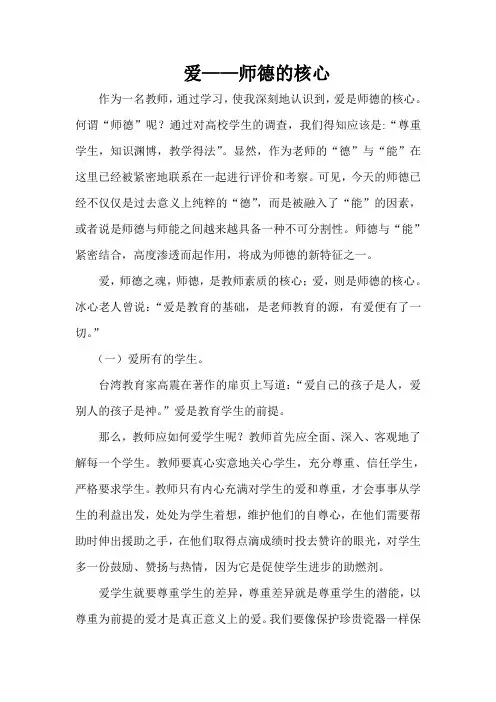 爱——师德的核心

作为一名教师，通过学习，使我深刻地认识到，爱是师德的核心。何谓“师德”呢？通过对高校学生的调查，我们得知应该是：“尊重学生，知识渊博，教学得法”。显然，作为老师的“德”与“能”在这里已经被紧密地联系在一起进行评价和考察。可见，今天的师德已经不仅仅是过去意义上纯粹的“德”，而是被融入了“能”的因素，或者说是师德与师能之间越来越具备一种不可分割性。师德与“能”紧密结合，高度渗透而起作用，将成为师德的新特征之一。

爱，师德之魂，师德，是教师素质的核心；爱，则是师德的核心。冰心老人曾说：“爱是教育的基础，是老师教育的源，有爱便有了一切。”

（一）爱所有的学生。

台湾教育家高震在著作的扉页上写道：“爱自己的孩子是人，爱别人的孩子是神。”爱是教育学生的前提。

那么，教师应如何爱学生呢？教师首先应全面、深入、客观地了解每一个学生。教师要真心实意地关心学生，充分尊重、信任学生，严格要求学生。教师只有内心充满对学生的爱和尊重，才会事事从学生的利益出发，处处为学生着想，维护他们的自尊心，在他们需要帮助时伸出援助之手，在他们取得点滴成绩时投去赞许的眼光，对学生多一份鼓励、赞扬与热情，因为它是促使学生进步的助燃剂。

爱学生就要尊重学生的差异，尊重差异就是尊重学生的潜能，以尊重为前提的爱才是真正意义上的爱。我们要像保护珍贵瓷器一样保